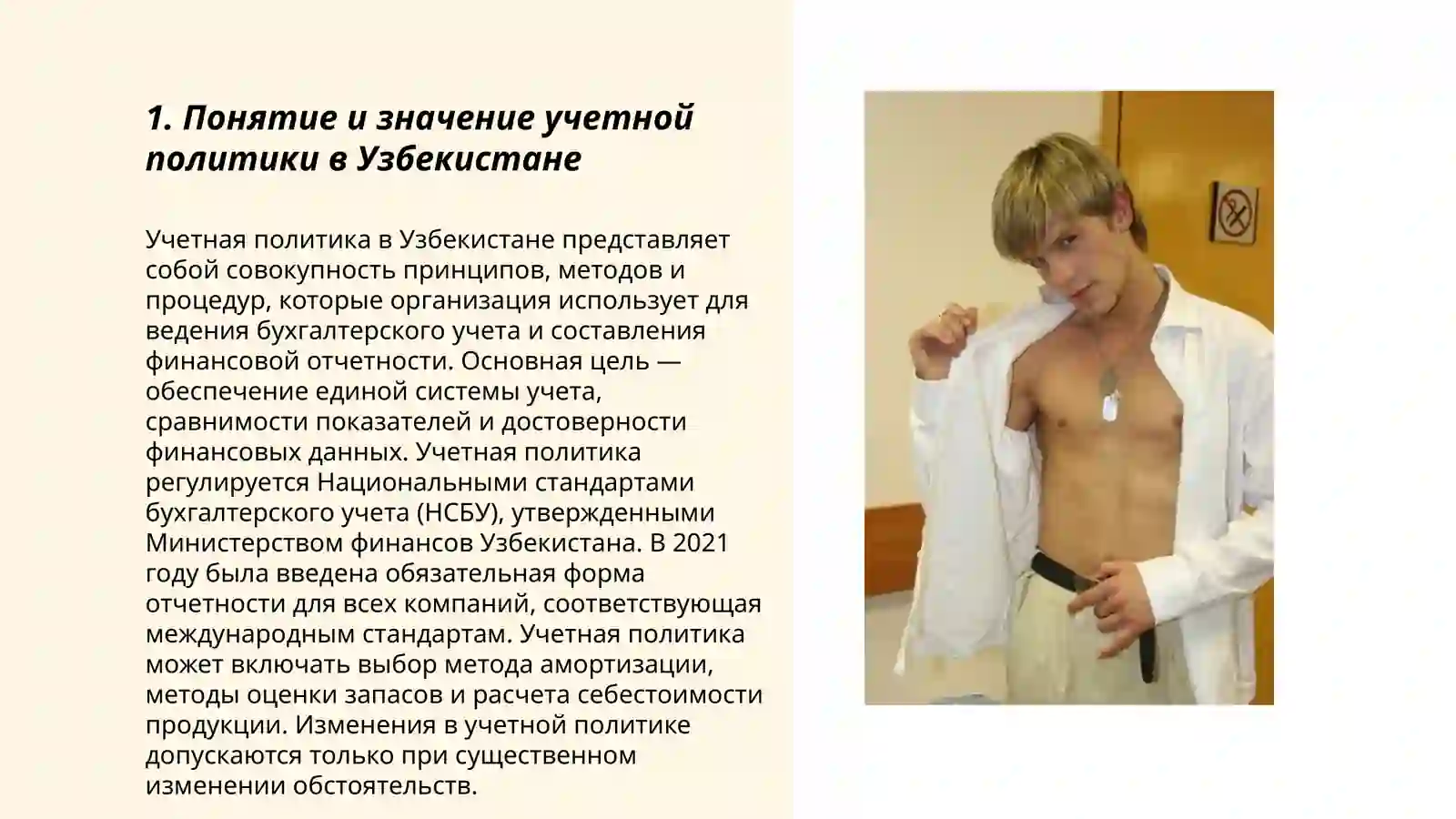 1. Понятие и значение учетной политики в Узбекистане

Учетная политика в Узбекистане представляет собой совокупность принципов, методов и процедур, которые организация использует для ведения бухгалтерского учета и составления финансовой отчетности. Основная цель — обеспечение единой системы учета, сравнимости показателей и достоверности финансовых данных. Учетная политика регулируется Национальными стандартами бухгалтерского учета (НСБУ), утвержденными Министерством финансов Узбекистана. В 2021 году была введена обязательная форма отчетности для всех компаний, соответствующая международным стандартам. Учетная политика может включать выбор метода амортизации, методы оценки запасов и расчета себестоимости продукции. Изменения в учетной политике допускаются только при существенном изменении обстоятельств.